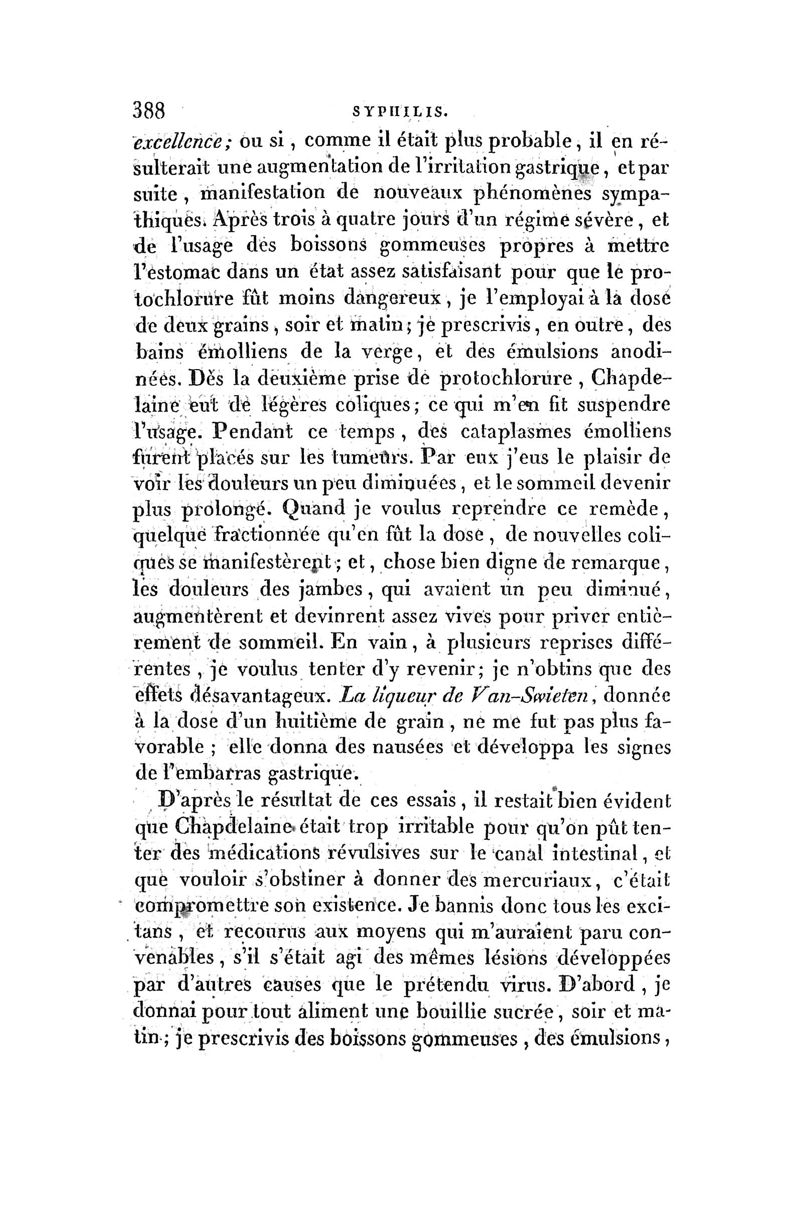 388 SYPHILIS.

excellence; ou si, comme il était plus probable, il en résulterait une augmentation de l'irritation gastrique, et par suite, manifestation de nouveaux phénomènes sympathiques. Après trois à quatre jours d'un régime sévère, et de l'usage des boissons gommeuses propres à mettre l'estomac dans un état assez satisfaisant pour que le protochlorure fût moins dangereux, je l'employai à la dose de deux grains, soir et matin; je prescrivis, en outre, des bains émolliens de la verge, et des émulsions anodinées. Dès la deuxième prise de protochlorure, Chapdelaine eut de légères coliques; ce qui m'en fit suspendre l'usage. Pendant ce temps, des cataplasmes émolliens furent placés sur les tumeurs. Par eux j'eus le plaisir de voir les douleurs un peu diminuées, et le sommeil devenir plus prolongé. Quand je voulus reprendre ce remède, quelque fractionnée qu'en fût la dose, de nouvelles coliques se manifestèrent; et, chose bien digne de remarque, les douleurs des jambes, qui avaient un peu diminué, augmentèrent et devinrent assez vives pour priver entièrement de sommeil. En vain, à plusieurs reprises différentes, je voulus tenter d'y revenir; je n'obtins que des effets désavantageux. La liqueur de Van-Swieten, donnée à la dose d'un huitième de grain, ne me fut pas plus favorable; elle donna des nausées et développa les signes de l'embarras gastrique.

D'après le résultat de ces essais, il restait bien évident que Chapdelaine était trop irritable pour qu'on pût tenter des médications révulsives sur le canal intestinal, et que vouloir s'obstiner à donner des mercuriaux, c'était compromettre son existence. Je bannis donc tous les excitans, et recourus aux moyens qui m'auraient paru convenables, s'il s'était agi des mêmes lésions développées par d'autres causes que le prétendu virus. D'abord, je donnai pour tout aliment une bouillie sucrée, soir et matin; je prescrivis des boissons gommeuses, des émulsions,